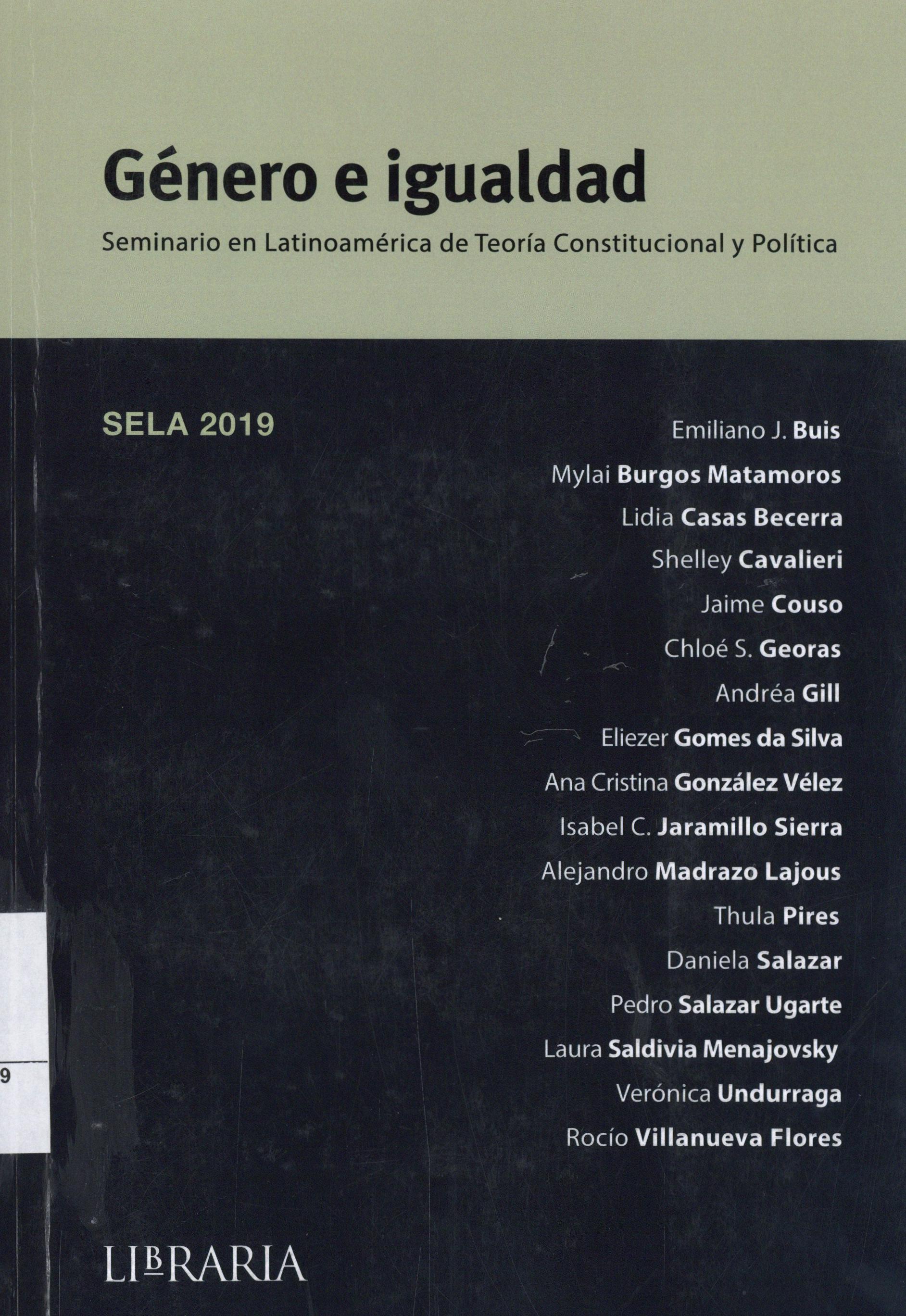 Género e igualdad

Seminario en Latinoamérica de Teoría Constitucional y Política

SELA 2019

Emiliano J. Buis
Mylai Burgos Matamoros
Lidia Casas Becerra
Shelley Cavalieri
Jaime Couso
Chloé S. Georas
Andréa Gill
Eliezer Gomes da Silva
Ana Cristina González Vélez
Isabel C. Jaramillo Sierra
Alejandro Madrazo Lajous
Thula Pires
Daniela Salazar
Pedro Salazar Ugarte
Laura Saldivia Menajovsky
Verónica Undurraga
Rocío Villanueva Flores

9

LIBRARIA